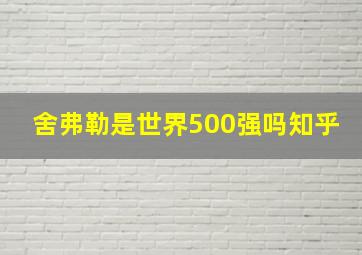 舍弗勒是世界500强吗知乎